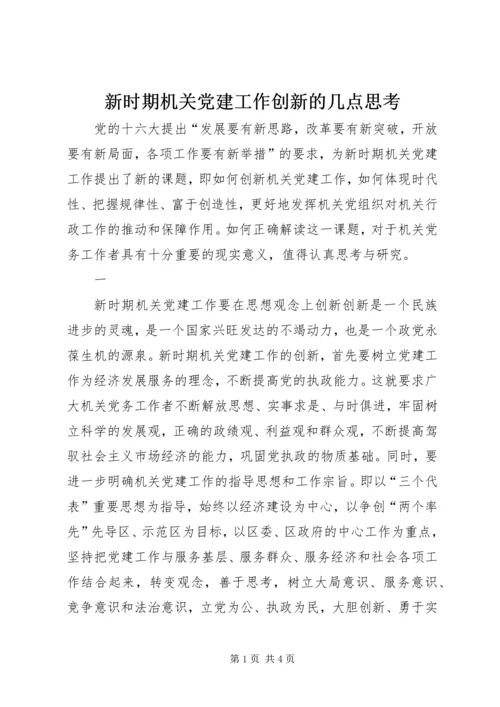 新时期机关党建工作创新的几点思考

党的十六大提出“发展要有新思路，改革要有新突破，开放要有新局面，各项工作要有新举措”的要求，为新时期机关党建工作提出了新的课题，即如何创新机关党建工作，如何体现时代性、把握规律性、富于创造性，更好地发挥机关党组织对机关行政工作的推动和保障作用。如何正确解读这一课题，对于机关党务工作者具有十分重要的现实意义，值得认真思考与研究。

一

新时期机关党建工作要在思想观念上创新创新是一个民族进步的灵魂，是一个国家兴旺发达的不竭动力，也是一个政党永葆生机的源泉。新时期机关党建工作的创新，首先要树立党建工作为经济发展服务的理念，不断提高党的执政能力。这就要求广大机关党务工作者不断解放思想、实事求是、与时俱进，牢固树立科学的发展观，正确的政绩观、利益观和群众观，不断提高驾驭社会主义市场经济的能力，巩固党执政的物质基础。同时，要进一步明确机关党建工作的指导思想和工作宗旨。即以“三个代表”重要思想为指导，始终以经济建设为中心，以争创“两个率先”先导区、示范区为目标，以区委、区政府的中心工作为重点，坚持把党建工作与服务基层、服务群众、服务经济和社会各项工作结合起来，转变观念，善于思考，树立大局意识、服务意识、竞争意识和法治意识，立党为公、执政为民，大胆创新、勇于实

第1页 共4页